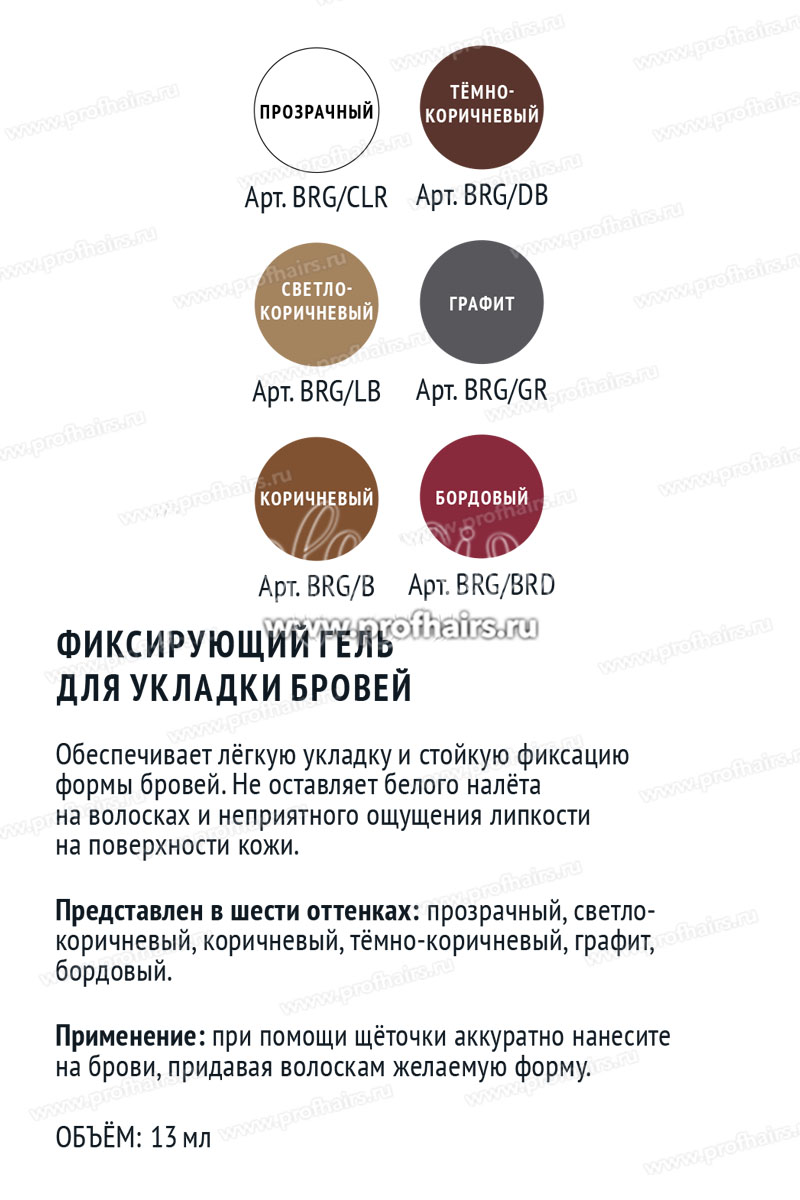 ПРОЗРАЧНЫЙ
Арт. BRG/CLR

ТЁМНО-КОРИЧНЕВЫЙ
Арт. BRG/DB

СВЕТЛО-КОРИЧНЕВЫЙ
Арт. BRG/LB

ГРАФИТ
Арт. BRG/GR

КОРИЧНЕВЫЙ
Арт. BRG/B

БОРДОВЫЙ
Арт. BRG/BRD

www.profhairs.ru

ФИКСИРУЮЩИЙ ГЕЛЬ
ДЛЯ УКЛАДКИ БРОВЕЙ

Обеспечивает лёгкую укладку и стойкую фиксацию формы бровей. Не оставляет белого налёта на волосках и неприятного ощущения липкости на поверхности кожи.

Представлен в шести оттенках: прозрачный, светло-коричневый, коричневый, тёмно-коричневый, графит, бордовый.

Применение: при помощи щёточки аккуратно нанесите на брови, придавая волоскам желаемую форму.

ОБЪЁМ: 13 мл